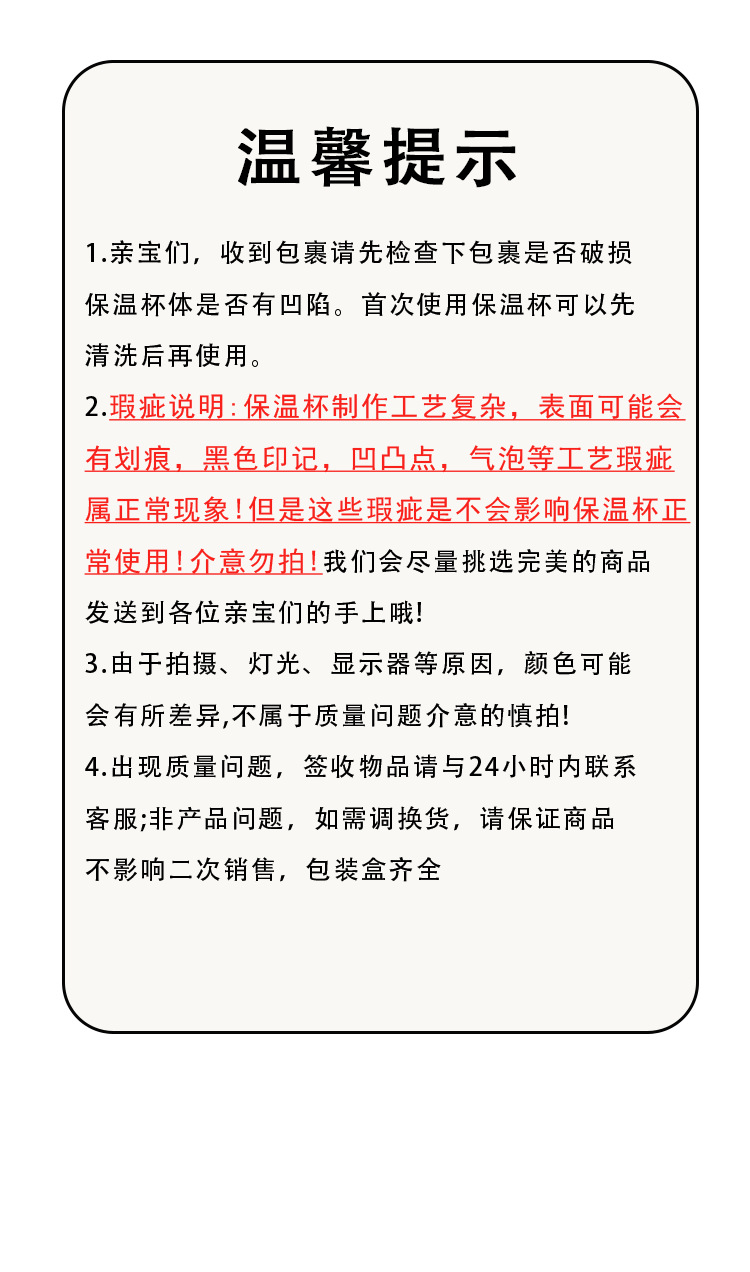 温馨提示

1.亲宝们，收到包裹请先检查下包裹是否破损保温杯体是否有凹陷。首次使用保温杯可以先清洗后再使用。

2.瑕疵说明:保温杯制作工艺复杂，表面可能会有划痕，黑色印记，凹凸点，气泡等工艺瑕疵属正常现象!但是这些瑕疵是不会影响保温杯正常使用!介意勿拍!我们会尽量挑选完美的商品发送到各位亲宝们的手上哦!

3.由于拍摄、灯光、显示器等原因，颜色可能会有所差异,不属于质量问题介意的慎拍!

4.出现质量问题，签收物品请与24小时内联系客服;非产品问题，如需调换货，请保证商品不影响二次销售，包装盒齐全